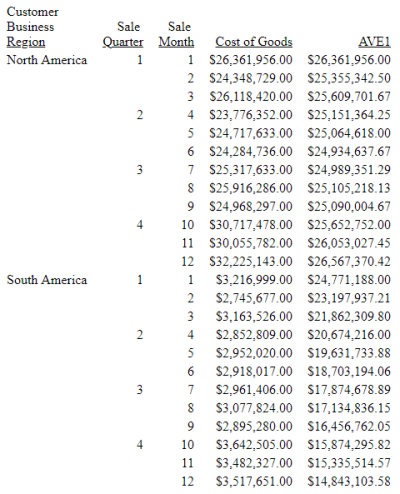 | Customer Business Region | Sale Quarter | Sale Month | Cost of Goods | AVE1 |
|---|---|---|---|---|
| North America | 1 | 1 | \$26,361,956.00 | \$26,361,956.00 |
| | | 2 | \$24,348,729.00 | \$25,355,342.50 |
| | | 3 | \$26,118,420.00 | \$25,609,701.67 |
| | 2 | 4 | \$23,776,352.00 | \$25,151,364.25 |
| | | 5 | \$24,717,633.00 | \$25,064,618.00 |
| | | 6 | \$24,284,736.00 | \$24,934,637.67 |
| | 3 | 7 | \$25,317,633.00 | \$24,989,351.29 |
| | | 8 | \$25,916,286.00 | \$25,105,218.13 |
| | | 9 | \$24,968,297.00 | \$25,090,004.67 |
| | 4 | 10 | \$30,717,478.00 | \$25,652,752.00 |
| | | 11 | \$30,055,782.00 | \$26,053,027.45 |
| | | 12 | \$32,225,143.00 | \$26,567,370.42 |
| South America | 1 | 1 | \$3,216,999.00 | \$24,771,188.00 |
| | | 2 | \$2,745,677.00 | \$23,197,937.21 |
| | | 3 | \$3,163,526.00 | \$21,862,309.80 |
| | 2 | 4 | \$2,852,809.00 | \$20,674,216.00 |
| | | 5 | \$2,952,020.00 | \$19,631,733.88 |
| | | 6 | \$2,918,017.00 | \$18,703,194.06 |
| | 3 | 7 | \$2,961,406.00 | \$17,874,678.89 |
| | | 8 | \$3,077,824.00 | \$17,134,836.15 |
| | | 9 | \$2,895,280.00 | \$16,456,762.05 |
| | 4 | 10 | \$3,642,505.00 | \$15,874,295.82 |
| | | 11 | \$3,482,327.00 | \$15,335,514.57 |
| | | 12 | \$3,517,651.00 | \$14,843,103.58 |